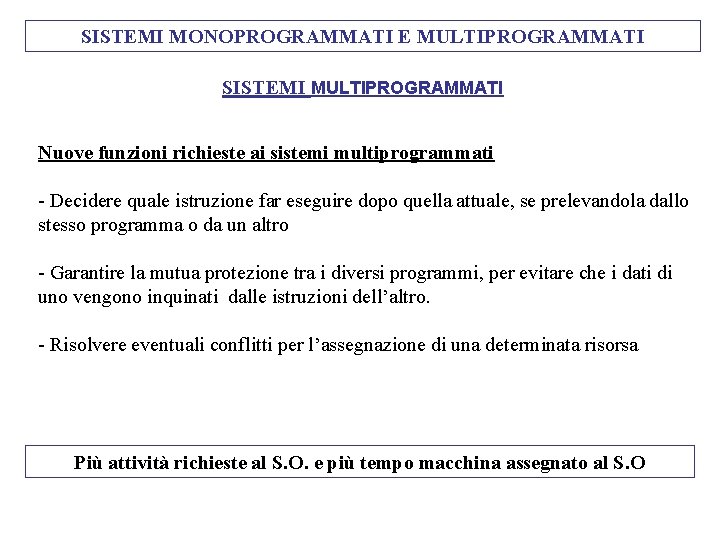 SISTEMI MONOPROGRAMMATI E MULTIPROGRAMMATI

SISTEMI MULTIPROGRAMMATI

Nuove funzioni richieste ai sistemi multiprogrammati

- Decidere quale istruzione far eseguire dopo quella attuale, se prelevandola dallo stesso programma o da un altro

- Garantire la mutua protezione tra i diversi programmi, per evitare che i dati di uno vengono inquinati dalle istruzioni dell'altro.

- Risolvere eventuali conflitti per l'assegnazione di una determinata risorsa

Più attività richieste al S.O. e più tempo macchina assegnato al S.O